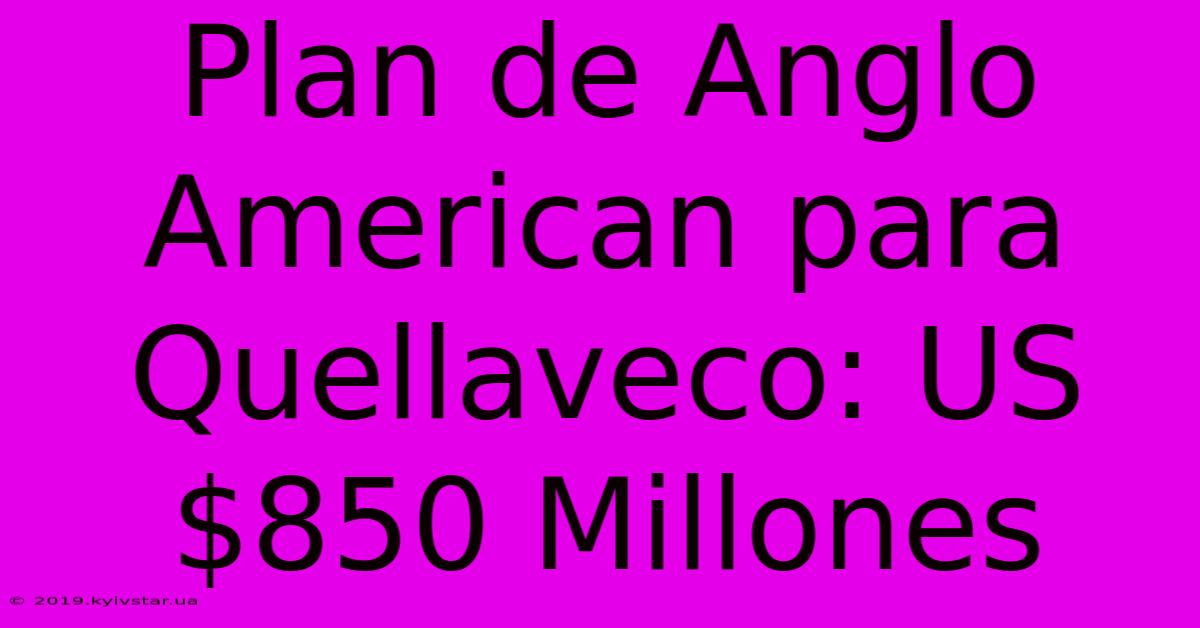 Plan de Anglo American para Quellaveco: US \$850 Millones

© 2019.kyivstar.ua